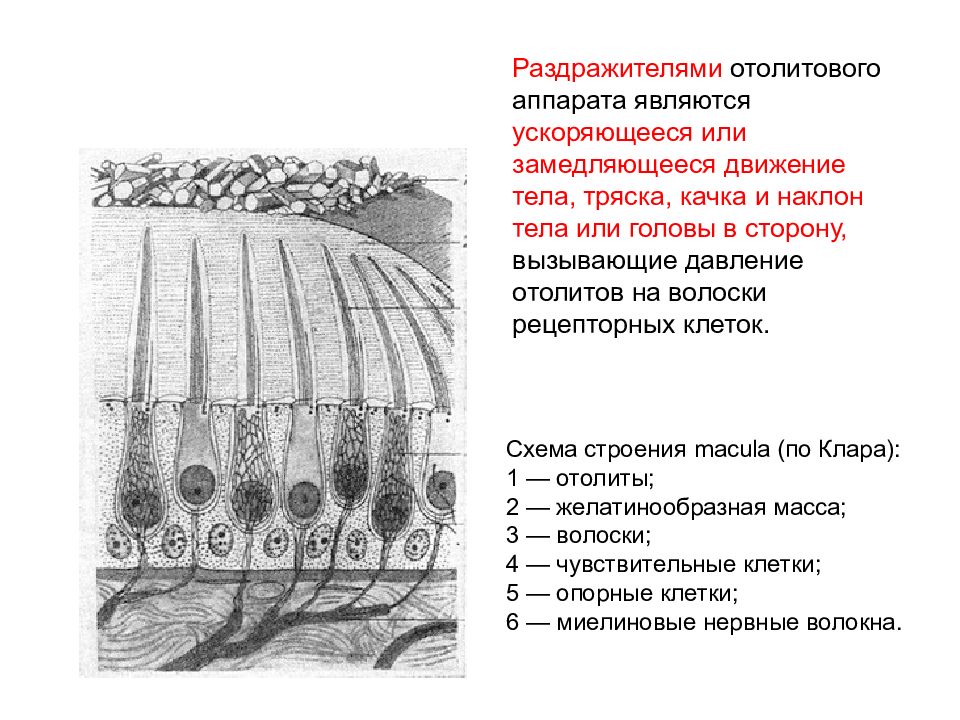 Раздражителями отолитового аппарата являются ускоряющееся или замедляющееся движение тела, тряска, качка и наклон тела или головы в сторону, вызывающие давление отолитов на волоски рецепторных клеток.

Схема строения macula (по Клара):
1 — отолиты;
2 — желатинообразная масса;
3 — волоски;
4 — чувствительные клетки;
5 — опорные клетки;
6 — миелиновые нервные волокна.